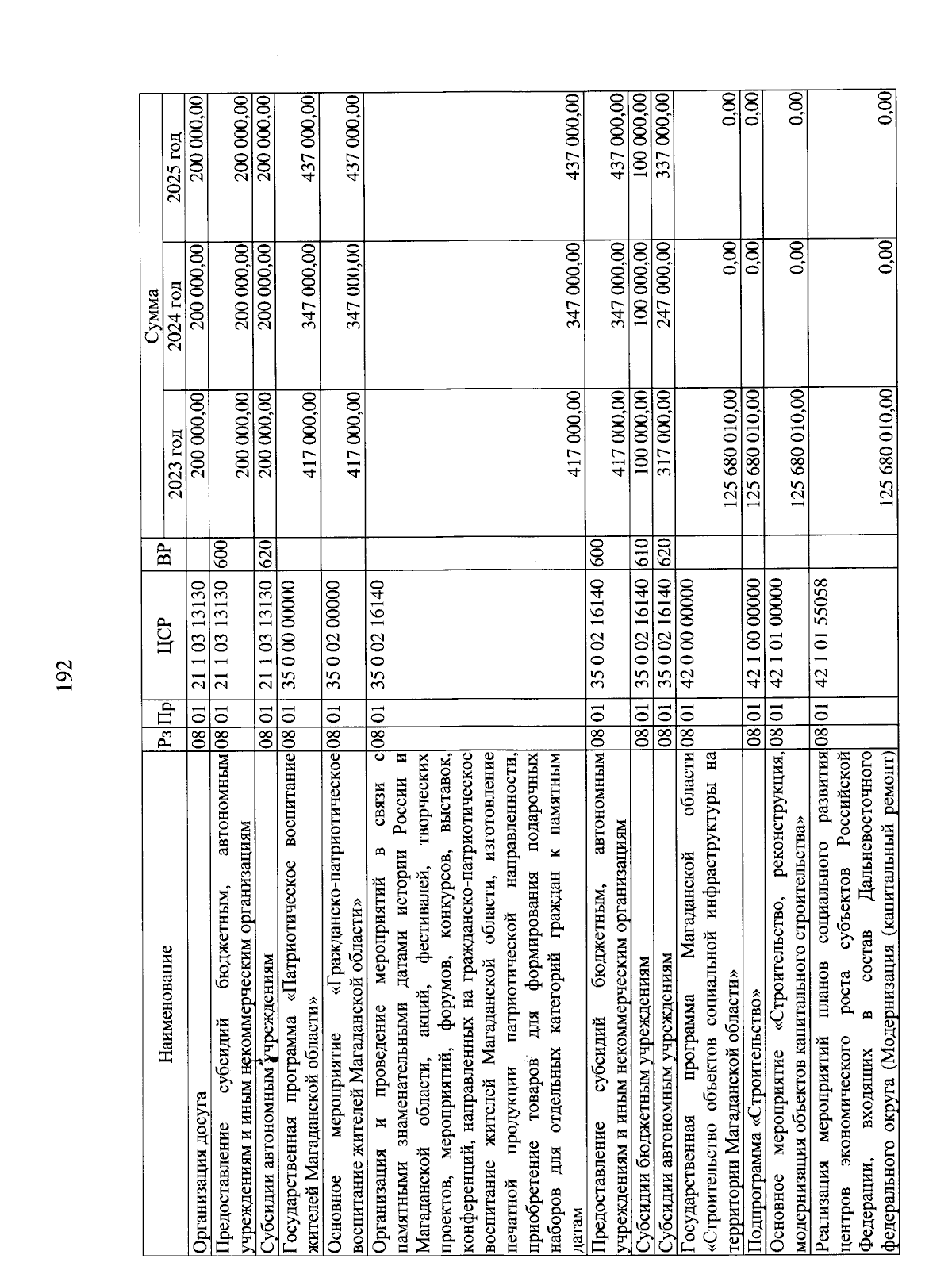 192

| Наименование | Рз | Пр | ЦСР | ВР | Сумма 2023 год | Сумма 2024 год | Сумма 2025 год |
|---|---|---|---|---|---|---|---|
| Организация досуга | 08 | 01 | 21 1 03 13130 | | 200 000,00 | 200 000,00 | 200 000,00 |
| Предоставление субсидий бюджетным, автономным учреждениям и иным некоммерческим организациям | 08 | 01 | 21 1 03 13130 | 600 | 200 000,00 | 200 000,00 | 200 000,00 |
| Субсидии автономным учреждениям | 08 | 01 | 21 1 03 13130 | 620 | 200 000,00 | 200 000,00 | 200 000,00 |
| Государственная программа «Патриотическое воспитание жителей Магаданской области» | 08 | 01 | 35 0 00 00000 | | 417 000,00 | 347 000,00 | 437 000,00 |
| Основное мероприятие «Гражданско-патриотическое воспитание жителей Магаданской области» | 08 | 01 | 35 0 02 00000 | | 417 000,00 | 347 000,00 | 437 000,00 |
| Организация и проведение мероприятий в связи с памятными знаменательными датами истории России и Магаданской области, акций, фестивалей, творческих проектов, мероприятий, форумов, конкурсов, выставок, конференций, направленных на гражданско-патриотическое воспитание жителей Магаданской области, изготовление печатной продукции патриотической направленности, приобретение товаров для формирования подарочных наборов для отдельных категорий граждан к памятным датам | 08 | 01 | 35 0 02 16140 | | 417 000,00 | 347 000,00 | 437 000,00 |
| Предоставление субсидий бюджетным, автономным учреждениям и иным некоммерческим организациям | 08 | 01 | 35 0 02 16140 | 600 | 417 000,00 | 347 000,00 | 437 000,00 |
| Субсидии бюджетным учреждениям | 08 | 01 | 35 0 02 16140 | 610 | 100 000,00 | 100 000,00 | 100 000,00 |
| Субсидии автономным учреждениям | 08 | 01 | 35 0 02 16140 | 620 | 317 000,00 | 247 000,00 | 337 000,00 |
| Государственная программа Магаданской области «Строительство объектов социальной инфраструктуры на территории Магаданской области» | 08 | 01 | 42 0 00 00000 | | 125 680 010,00 | 0,00 | 0,00 |
| Подпрограмма «Строительство» | 08 | 01 | 42 1 00 00000 | | 125 680 010,00 | 0,00 | 0,00 |
| Основное мероприятие «Строительство, реконструкция, модернизация объектов капитального строительства» | 08 | 01 | 42 1 01 00000 | | 125 680 010,00 | 0,00 | 0,00 |
| Реализация мероприятий планов социального развития центров экономического роста субъектов Российской Федерации, входящих в состав Дальневосточного федерального округа (Модернизация (капитальный ремонт) | 08 | 01 | 42 1 01 55058 | | 125 680 010,00 | 0,00 | 0,00 |